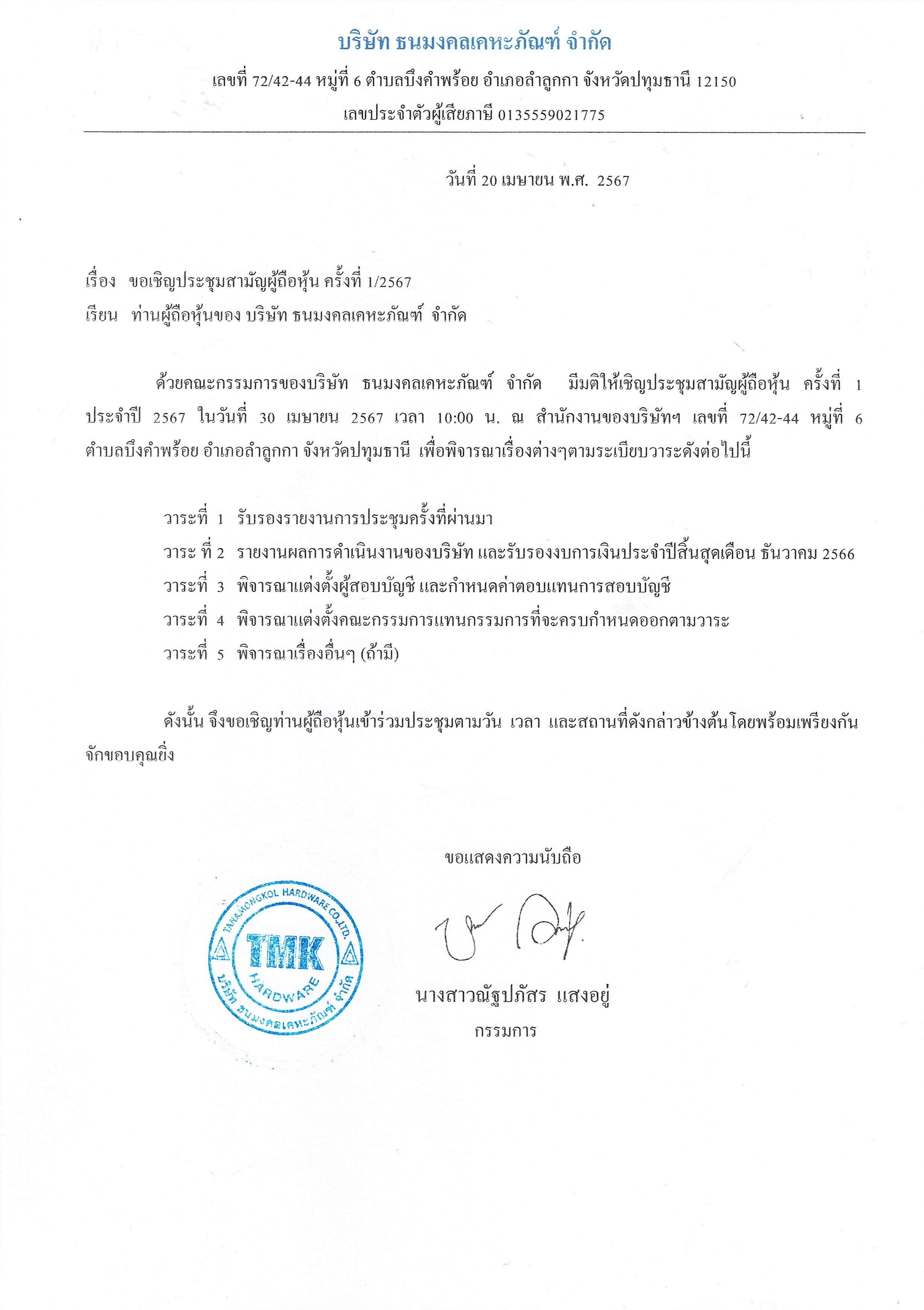 บริษัท ธนมงคลเคหะภัณฑ์ จำกัด

เลขที่ 72/42-44 หมู่ที่ 6 ตำบลบึงคำพร้อย อำเภอลำลูกกา จังหวัดปทุมธานี 12150

เลขประจำตัวผู้เสียภาษี 0135559021775

วันที่ 20 เมษายน พ.ศ. 2567

เรื่อง ขอเชิญประชุมสามัญผู้ถือหุ้น ครั้งที่ 1/2567

เรียน ท่านผู้ถือหุ้นของ บริษัท ธนมงคลเคหะภัณฑ์ จำกัด

ด้วยคณะกรรมการของบริษัท ธนมงคลเคหะภัณฑ์ จำกัด มีมติให้เชิญประชุมสามัญผู้ถือหุ้น ครั้งที่ 1 ประจำปี 2567 ในวันที่ 30 เมษายน 2567 เวลา 10:00 น. ณ สำนักงานของบริษัทฯ เลขที่ 72/42-44 หมู่ที่ 6 ตำบลบึงคำพร้อย อำเภอลำลูกกา จังหวัดปทุมธานี เพื่อพิจารณาเรื่องต่างๆตามระเบียบวาระดังต่อไปนี้

วาระที่ 1 รับรองรายงานการประชุมครั้งที่ผ่านมา

วาระ ที่ 2 รายงานผลการดำเนินงานของบริษัท และรับรองงบการเงินประจำปีสิ้นสุดเดือน ธันวาคม 2566

วาระที่ 3 พิจารณาแต่งตั้งผู้สอบบัญชี และกำหนดค่าตอบแทนการสอบบัญชี

วาระที่ 4 พิจารณาแต่งตั้งคณะกรรมการแทนกรรมการที่จะครบกำหนดออกตามวาระ

วาระที่ 5 พิจารณาเรื่องอื่นๆ (ถ้ามี)

ดังนั้น จึงขอเชิญท่านผู้ถือหุ้นเข้าร่วมประชุมตามวัน เวลา และสถานที่ดังกล่าวข้างต้นโดยพร้อมเพรียงกัน จักขอบคุณยิ่ง

ขอแสดงความนับถือ

TANAMONGKOL HARDWARE CO.,LTD. TMK HARDWARE บริษัท ธนมงคลเคหะภัณฑ์ จำกัด

นางสาวณัฐปภัสร แสงอยู่
กรรมการ